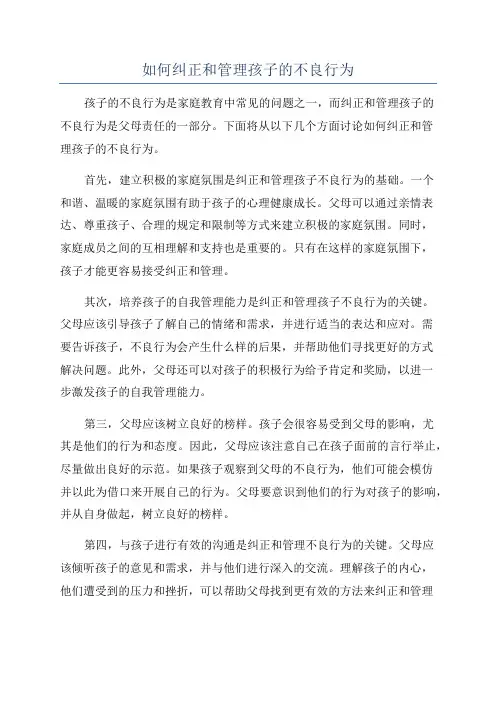 如何纠正和管理孩子的不良行为

孩子的不良行为是家庭教育中常见的问题之一，而纠正和管理孩子的不良行为是父母责任的一部分。下面将从以下几个方面讨论如何纠正和管理孩子的不良行为。

首先，建立积极的家庭氛围是纠正和管理孩子不良行为的基础。一个和谐、温暖的家庭氛围有助于孩子的心理健康成长。父母可以通过亲情表达、尊重孩子、合理的规定和限制等方式来建立积极的家庭氛围。同时，家庭成员之间的互相理解和支持也是重要的。只有在这样的家庭氛围下，孩子才能更容易接受纠正和管理。

其次，培养孩子的自我管理能力是纠正和管理孩子不良行为的关键。父母应该引导孩子了解自己的情绪和需求，并进行适当的表达和应对。需要告诉孩子，不良行为会产生什么样的后果，并帮助他们寻找更好的方式解决问题。此外，父母还可以对孩子的积极行为给予肯定和奖励，以进一步激发孩子的自我管理能力。

第三，父母应该树立良好的榜样。孩子会很容易受到父母的影响，尤其是他们的行为和态度。因此，父母应该注意自己在孩子面前的言行举止，尽量做出良好的示范。如果孩子观察到父母的不良行为，他们可能会模仿并以此为借口来开展自己的行为。父母要意识到他们的行为对孩子的影响，并从自身做起，树立良好的榜样。

第四，与孩子进行有效的沟通是纠正和管理不良行为的关键。父母应该倾听孩子的意见和需求，并与他们进行深入的交流。理解孩子的内心，他们遭受到的压力和挫折，可以帮助父母找到更有效的方法来纠正和管理